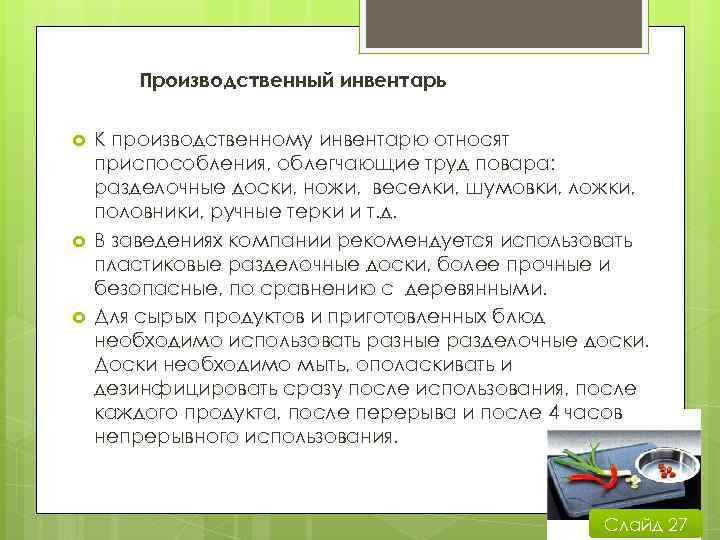 Производственный инвентарь

К производственному инвентарю относят приспособления, облегчающие труд повара: разделочные доски, ножи, веселки, шумовки, ложки, половники, ручные терки и т.д.

В заведениях компании рекомендуется использовать пластиковые разделочные доски, более прочные и безопасные, по сравнению с деревянными.

Для сырых продуктов и приготовленных блюд необходимо использовать разные разделочные доски. Доски необходимо мыть, ополаскивать и дезинфицировать сразу после использования, после каждого продукта, после перерыва и после 4 часов непрерывного использования.

Слайд 27